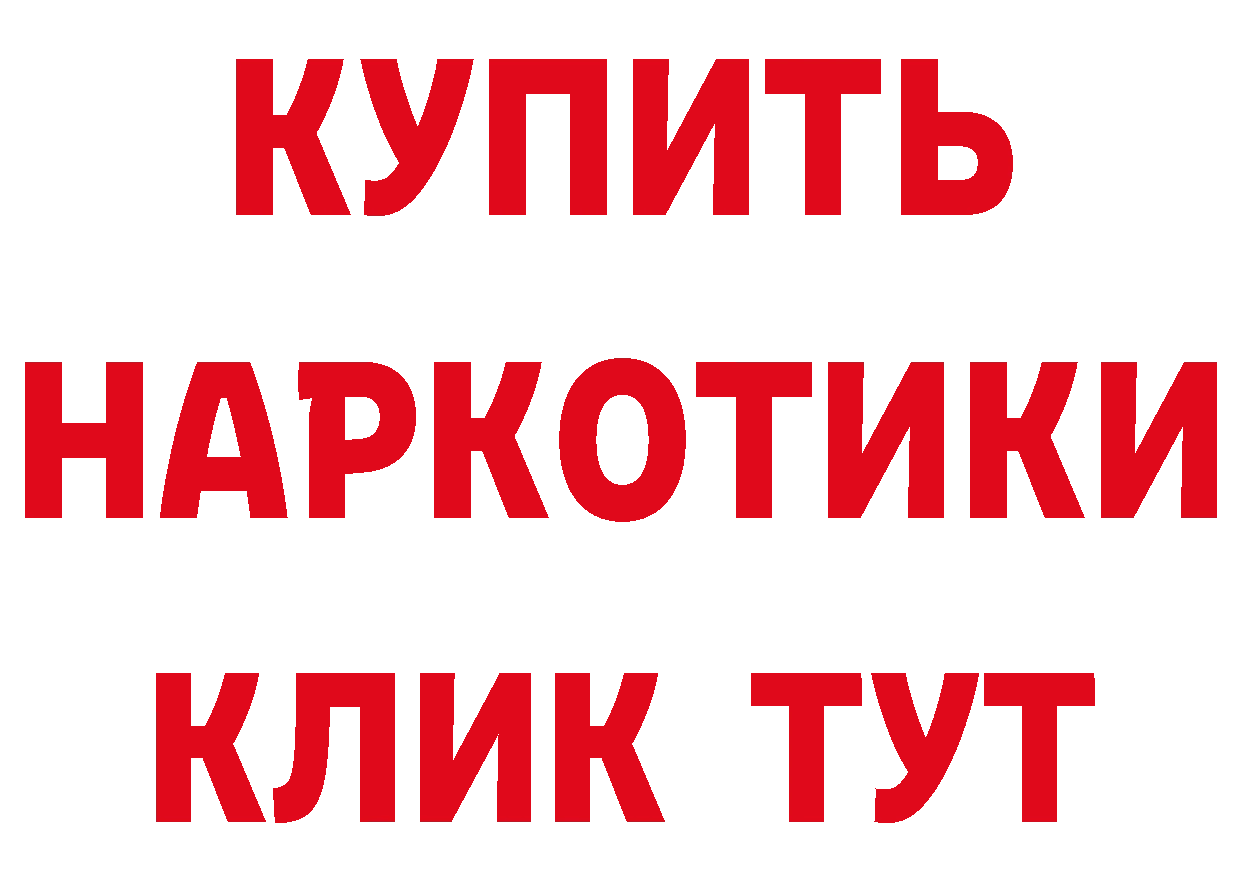 КУПИТЬ НАРКОТИКИ КЛИК ТУТ